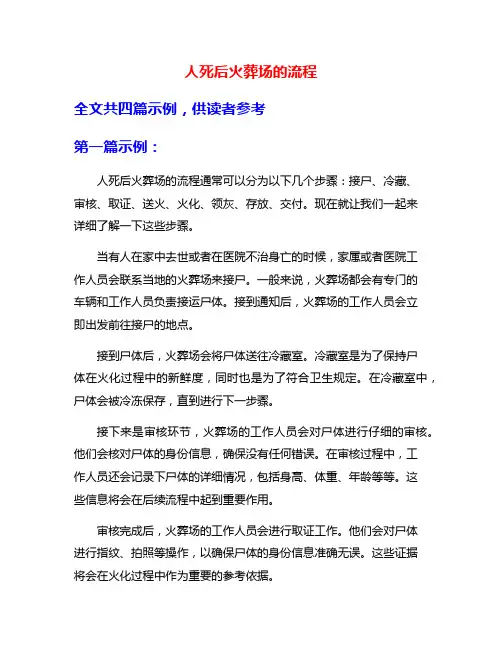 人死后火葬场的流程

全文共四篇示例，供读者参考

第一篇示例：

人死后火葬场的流程通常可以分为以下几个步骤：接尸、冷藏、审核、取证、送火、火化、领灰、存放、交付。现在就让我们一起来详细了解一下这些步骤。

当有人在家中去世或者在医院不治身亡的时候，家属或者医院工作人员会联系当地的火葬场来接尸。一般来说，火葬场都会有专门的车辆和工作人员负责接运尸体。接到通知后，火葬场的工作人员会立即出发前往接尸的地点。

接到尸体后，火葬场会将尸体送往冷藏室。冷藏室是为了保持尸体在火化过程中的新鲜度，同时也是为了符合卫生规定。在冷藏室中，尸体会被冷冻保存，直到进行下一步骤。

接下来是审核环节，火葬场的工作人员会对尸体进行仔细的审核。他们会核对尸体的身份信息，确保没有任何错误。在审核过程中，工作人员还会记录下尸体的详细情况，包括身高、体重、年龄等等。这些信息将会在后续流程中起到重要作用。

审核完成后，火葬场的工作人员会进行取证工作。他们会对尸体进行指纹、拍照等操作，以确保尸体的身份信息准确无误。这些证据将会在火化过程中作为重要的参考依据。